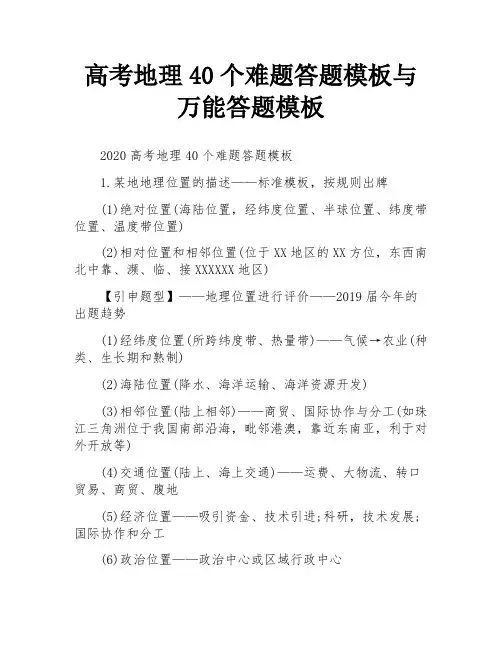 高考地理 40 个难题答题模板与万能答题模板

2020 高考地理 40 个难题答题模板

1.某地地理位置的描述——标准模板，按规则出牌

(1)绝对位置(海陆位置，经纬度位置、半球位置、纬度带位置、温度带位置)

(2)相对位置和相邻位置(位于 XX 地区的 XX 方位，东西南北中靠、濒、临、接 XXXXXX 地区)

【引申题型】——地理位置进行评价——2019 届今年的出题趋势

(1)经纬度位置(所跨纬度带、热量带)——气候→农业(种类、生长期和熟制)

(2)海陆位置(降水、海洋运输、海洋资源开发)

(3)相邻位置(陆上相邻)——商贸、国际协作与分工(如珠江三角洲位于我国南部沿海，毗邻港澳，靠近东南亚，利于对外开放等)

(4)交通位置(陆上、海上交通)——运费、大物流、转口贸易、商贸、腹地

(5)经济位置——吸引资金、技术引进;科研，技术发展;国际协作和分工

(6)政治位置——政治中心或区域行政中心